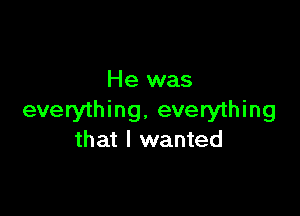 He was
everything, everything
that I wanted